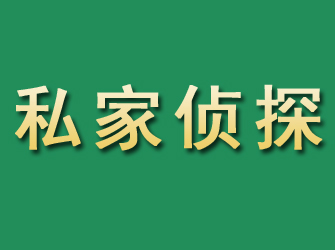 私家侦探